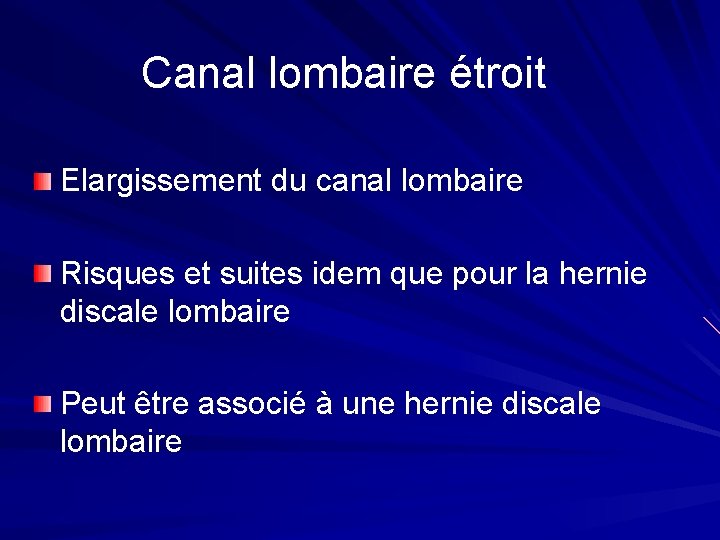 Canal lombaire étroit

Elargissement du canal lombaire

Risques et suites idem que pour la hernie discale lombaire

Peut être associé à une hernie discale lombaire